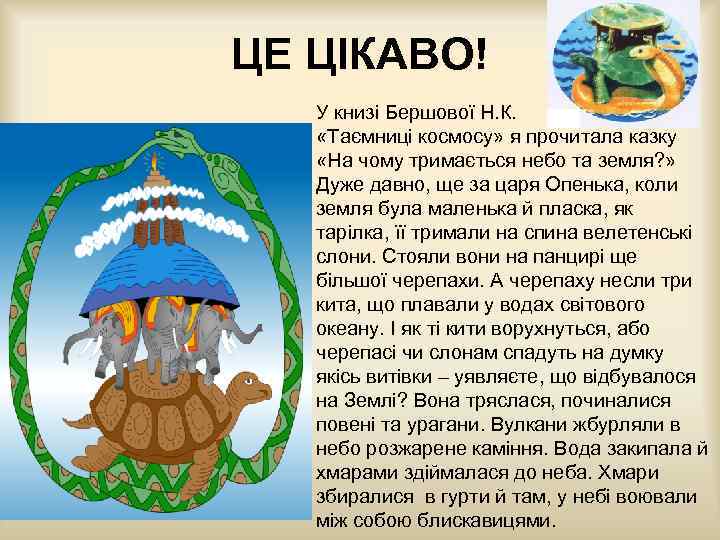 ЦЕ ЦІКАВО!

У книзі Бершової Н.К. «Таємниці космосу» я прочитала казку «На чому тримається небо та земля?» Дуже давно, ще за царя Опенька, коли земля була маленька й пласка, як тарілка, її тримали на спина велетенські слони. Стояли вони на панцирі ще більшої черепахи. А черепаху несли три кита, що плавали у водах світового океану. І як ті кити ворухнуться, або черепасі чи слонам спадуть на думку якісь витівки – уявляєте, що відбувалося на Землі? Вона тряслася, починалися повені та урагани. Вулкани жбурляли в небо розжарене каміння. Вода закипала й хмарами здіймалася до неба. Хмари збиралися в гурти й там, у небі воювали між собою блискавицями.